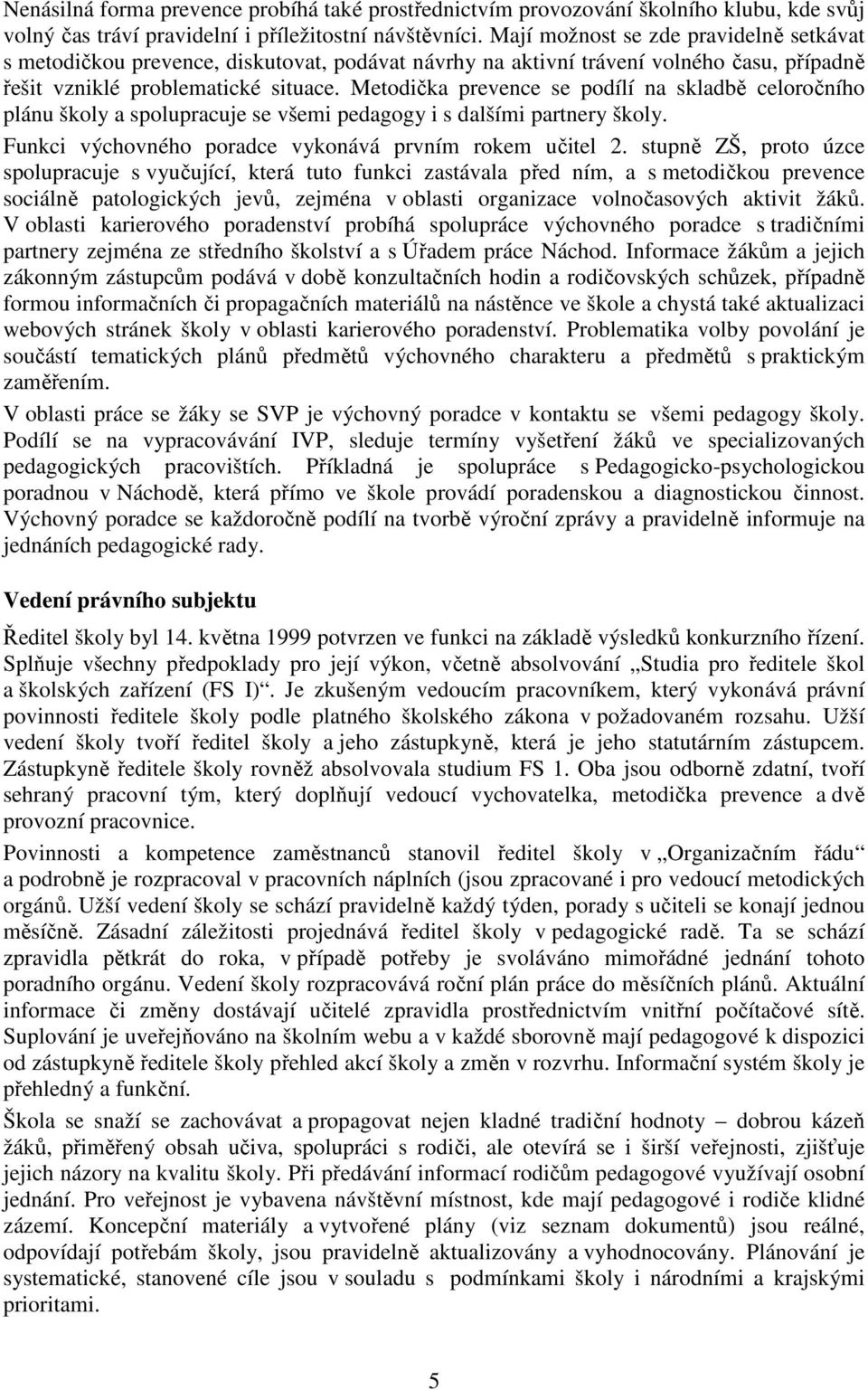 Nenásilná forma prevence probíhá také prostřednictvím provozování školního klubu, kde svůj volný čas tráví pravidelní i příležitostní návštěvníci. Mají možnost se zde pravidelně setkávat s metodičkou prevence, diskutovat, podávat návrhy na aktivní trávení volného času, případně řešit vzniklé problematické situace. Metodička prevence se podílí na skladbě celoročního plánu školy a spolupracuje se všemi pedagogy i s dalšími partnery školy.

Funkci výchovného poradce vykonává prvním rokem učitel 2. stupně ZŠ, proto úzce spolupracuje s vyučující, která tuto funkci zastávala před ním, a s metodičkou prevence sociálně patologických jevů, zejména v oblasti organizace volnočasových aktivit žáků. V oblasti karierového poradenství probíhá spolupráce výchovného poradce s tradičními partnery zejména ze středního školství a s Úřadem práce Náchod. Informace žákům a jejich zákonným zástupcům podává v době konzultačních hodin a rodičovských schůzek, případně formou informačních či propagačních materiálů na nástěnce ve škole a chystá také aktualizaci webových stránek školy v oblasti karierového poradenství. Problematika volby povolání je součástí tematických plánů předmětů výchovného charakteru a předmětů s praktickým zaměřením.

V oblasti práce se žáky se SVP je výchovný poradce v kontaktu se všemi pedagogy školy. Podílí se na vypracovávání IVP, sleduje termíny vyšetření žáků ve specializovaných pedagogických pracovištích. Příkladná je spolupráce s Pedagogicko-psychologickou poradnou v Náchodě, která přímo ve škole provádí poradenskou a diagnostickou činnost. Výchovný poradce se každoročně podílí na tvorbě výroční zprávy a pravidelně informuje na jednáních pedagogické rady.

Vedení právního subjektu

Ředitel školy byl 14. května 1999 potvrzen ve funkci na základě výsledků konkurzního řízení. Splňuje všechny předpoklady pro její výkon, včetně absolvování „Studia pro ředitele škol a školských zařízení (FS I)“. Je zkušeným vedoucím pracovníkem, který vykonává právní povinnosti ředitele školy podle platného školského zákona v požadovaném rozsahu. Užší vedení školy tvoří ředitel školy a jeho zástupkyně, která je jeho statutárním zástupcem. Zástupkyně ředitele školy rovněž absolvovala studium FS 1. Oba jsou odborně zdatní, tvoří sehraný pracovní tým, který doplňují vedoucí vychovatelka, metodička prevence a dvě provozní pracovnice.

Povinnosti a kompetence zaměstnanců stanovil ředitel školy v „Organizačním řádu“ a podrobně je rozpracoval v pracovních náplních (jsou zpracované i pro vedoucí metodických orgánů. Užší vedení školy se schází pravidelně každý týden, porady s učiteli se konají jednou měsíčně. Zásadní záležitosti projednává ředitel školy v pedagogické radě. Ta se schází zpravidla pětkrát do roka, v případě potřeby je svoláváno mimořádné jednání tohoto poradního orgánu. Vedení školy rozpracovává roční plán práce do měsíčních plánů. Aktuální informace či změny dostávají učitelé zpravidla prostřednictvím vnitřní počítačové sítě. Suplování je uveřejňováno na školním webu a v každé sborovně mají pedagogové k dispozici od zástupkyně ředitele školy přehled akcí školy a změn v rozvrhu. Informační systém školy je přehledný a funkční.

Škola se snaží se zachovávat a propagovat nejen kladné tradiční hodnoty – dobrou kázeň žáků, přiměřený obsah učiva, spolupráci s rodiči, ale otevírá se i širší veřejnosti, zjišťuje jejich názory na kvalitu školy. Při předávání informací rodičům pedagogové využívají osobní jednání. Pro veřejnost je vybavena návštěvní místnost, kde mají pedagogové i rodiče klidné zázemí. Koncepční materiály a vytvořené plány (viz seznam dokumentů) jsou reálné, odpovídají potřebám školy, jsou pravidelně aktualizovány a vyhodnocovány. Plánování je systematické, stanovené cíle jsou v souladu s podmínkami školy i národními a krajskými prioritami.

5